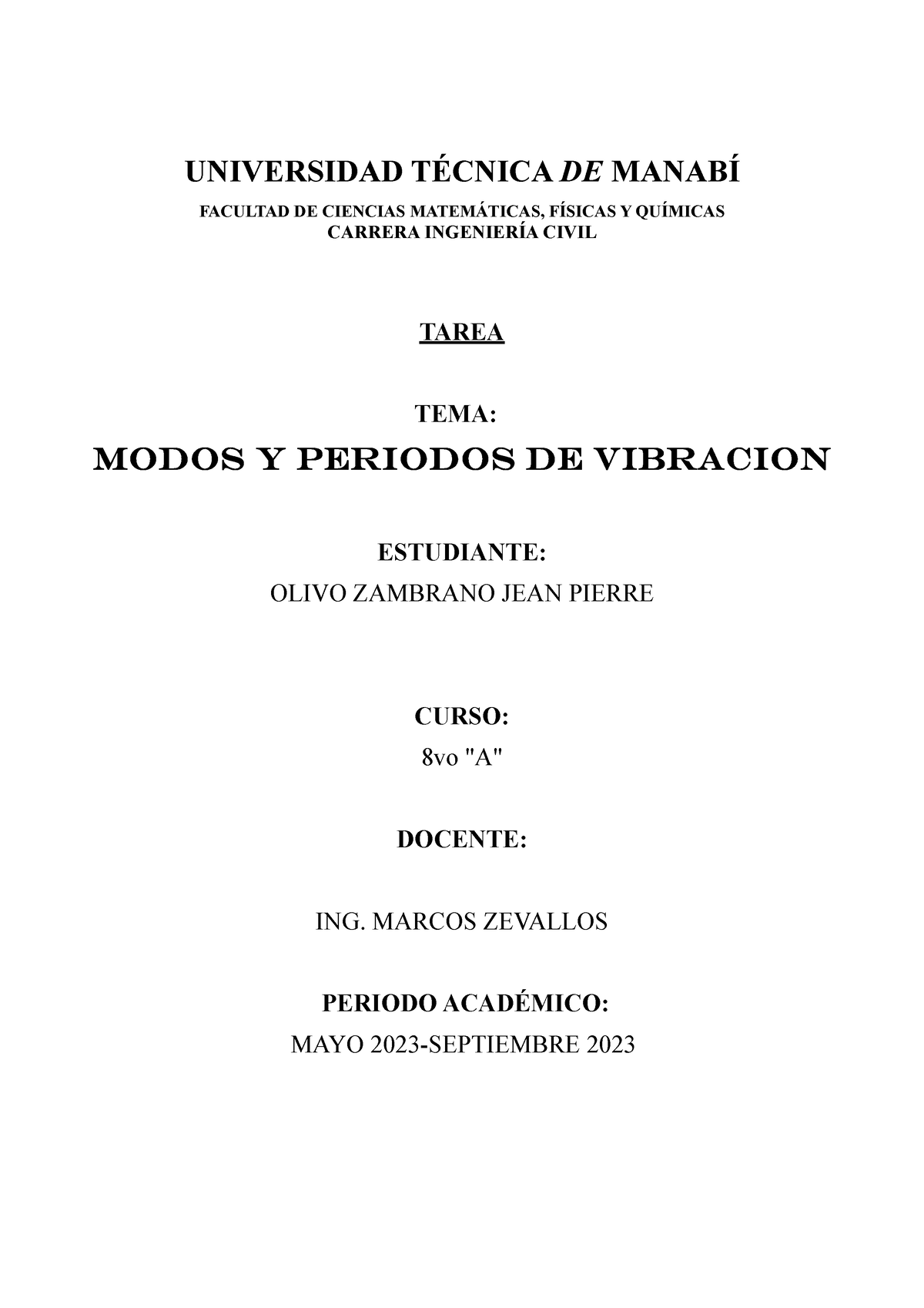 UNIVERSIDAD TÉCNICA DE MANABÍ

FACULTAD DE CIENCIAS MATEMÁTICAS, FÍSICAS Y QUÍMICAS
CARRERA INGENIERÍA CIVIL

TAREA

TEMA:

MODOS Y PERIODOS DE VIBRACION

ESTUDIANTE:

OLIVO ZAMBRANO JEAN PIERRE

CURSO:

8vo "A"

DOCENTE:

ING. MARCOS ZEVALLOS

PERIODO ACADÉMICO:

MAYO 2023-SEPTIEMBRE 2023